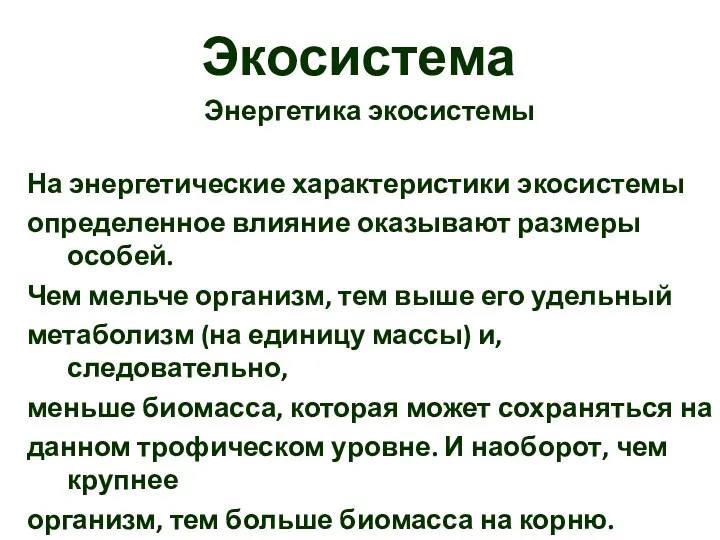 Экосистема

Энергетика экосистемы

На энергетические характеристики экосистемы
определенное влияние оказывают размеры особей.

Чем мельче организм, тем выше его удельный
метаболизм (на единицу массы) и, следовательно,

меньше биомасса, которая может сохраняться на
данном трофическом уровне. И наоборот, чем крупнее

организм, тем больше биомасса на корню.